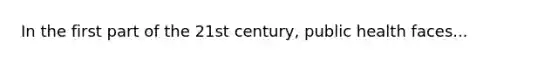 In the first part of the 21st century, public health faces...